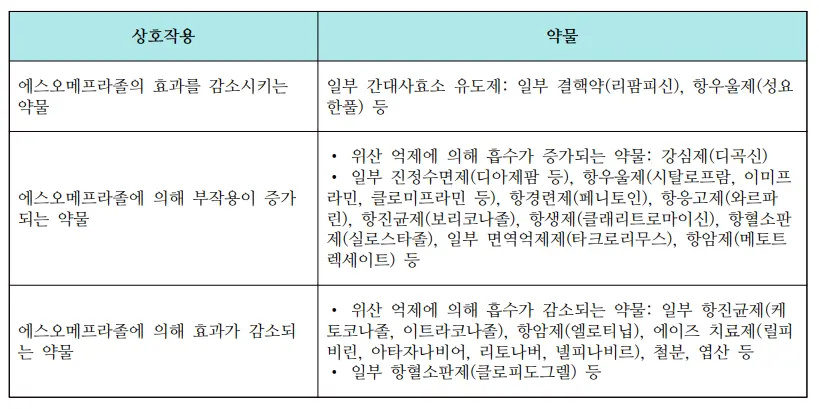 | 상호작용 | 약물 |
|---|---|
| 에스오메프라졸의 효과를 감소시키는 약물 | 일부 간대사효소 유도제: 일부 결핵약(리팜피신), 항우울제(성요한풀) 등 |
| 에스오메프라졸에 의해 부작용이 증가되는 약물 | • 위산 억제에 의해 흡수가 증가되는 약물: 강심제(디곡신) • 일부 진정수면제(디아제팜 등), 항우울제(시탈로프람, 이미프라민, 클로미프라민 등), 항경련제(페니토인), 항응고제(와르파린), 항진균제(보리코나졸), 항생제(클래리트로마이신), 항혈소판제(실로스타졸), 일부 면역억제제(타크로리무스), 항암제(메토트렉세이트) 등 |
| 에스오메프라졸에 의해 효과가 감소되는 약물 | • 위산 억제에 의해 흡수가 감소되는 약물: 일부 항진균제(케토코나졸, 이트라코나졸), 항암제(엘로티닙), 에이즈 치료제(릴피비린, 아타자나비어, 리토나버, 넬피나비르), 철분, 엽산 등 • 일부 항혈소판제(클로피도그렐) 등 |